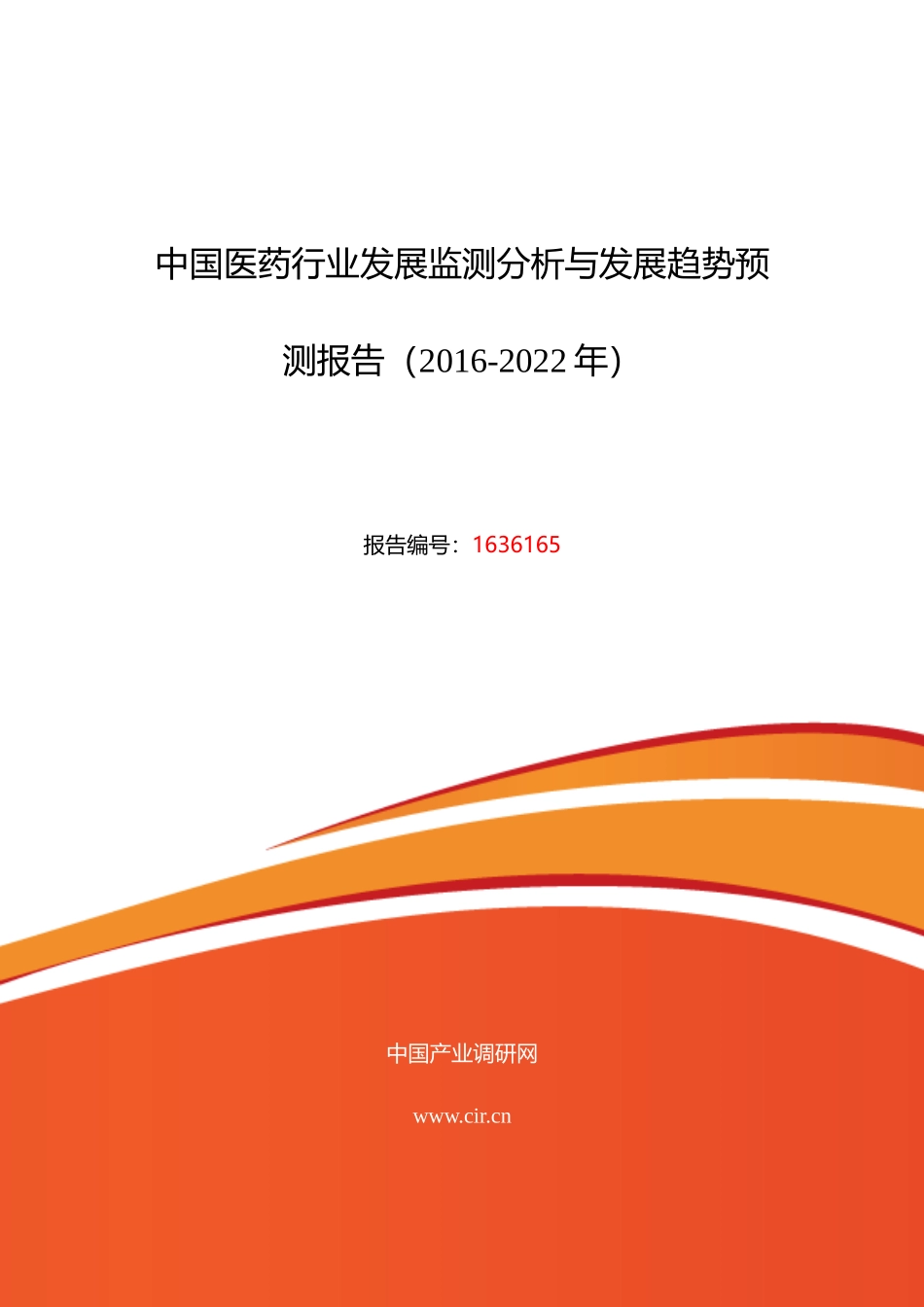 中国医药行业发展监测分析与发展趋势预测报告（2016-2022 年）

报告编号：1636165

中国产业调研网

www.cir.cn